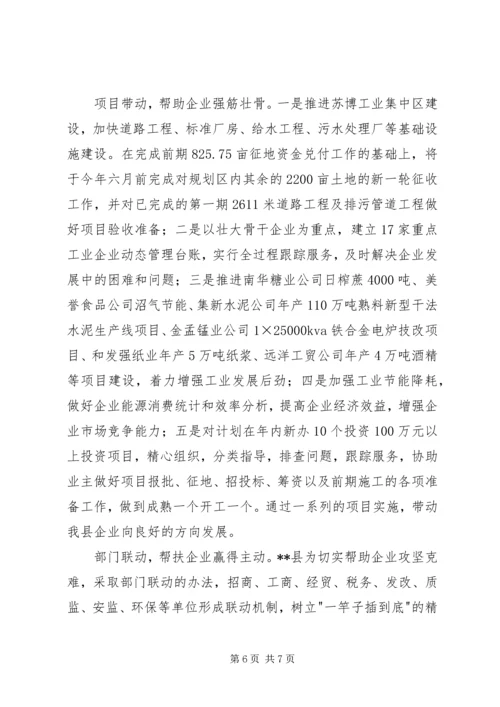 项目带动，帮助企业强筋壮骨。一是推进苏博工业集中区建设，加快道路工程、标准厂房、给水工程、污水处理厂等基础设施建设。在完成前期825.75亩征地资金兑付工作的基础上，将于今年六月前完成对规划区内其余的2200亩土地的新一轮征收工作，并对已完成的第一期2611米道路工程及排污管道工程做好项目验收准备；二是以壮大骨干企业为重点，建立17家重点工业企业动态管理台账，实行全过程跟踪服务，及时解决企业发展中的困难和问题；三是推进南华糖业公司日榨蔗4000吨、美誉食品公司沼气节能、集新水泥公司年产110万吨熟料新型干法水泥生产线项目、金孟锰业公司1×25000kva铁合金电炉技改项目、和发强纸业年产5万吨纸浆、远洋工贸公司年产4万吨酒精等项目建设，着力增强工业发展后劲；四是加强工业节能降耗，做好企业能源消费统计和效率分析，提高企业经济效益，增强企业市场竞争能力；五是对计划在年内新办10个投资100万元以上投资项目，精心组织，分类指导，排查问题，跟踪服务，协助业主做好项目报批、征地、招投标、筹资以及前期施工的各项准备工作，做到成熟一个开工一个。通过一系列的项目实施，带动我县企业向良好的方向发展。

部门联动，帮扶企业赢得主动。**县为切实帮助企业攻坚克难，采取部门联动的办法，招商、工商、经贸、税务、发改、质监、安监、环保等单位形成联动机制，树立"一竿子插到底"的精

第6页 共7页